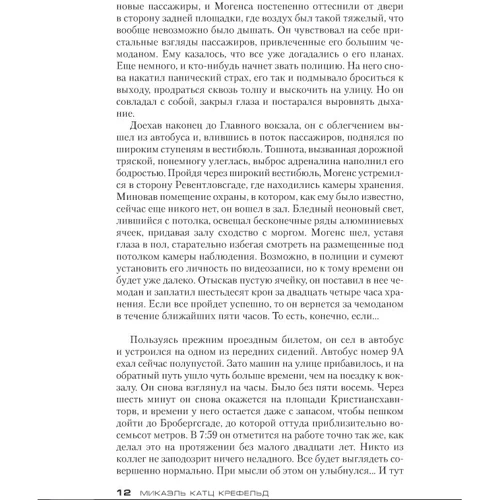 новые пассажиры, и Могенса постепенно оттеснили от двери в сторону задней площадки, где воздух был такой тяжелый, что вообще невозможно было дышать. Он чувствовал на себе пристальные взгляды пассажиров, привлеченные его большим чемоданом. Ему казалось, что все уже догадались о его планах. Еще немного, и кто-нибудь начнет звать полицию. На него снова накатил панический страх, его так и подмывало броситься к выходу, продраться сквозь толпу и выскочить на улицу. Но он совладал с собой, закрыл глаза и постарался выровнять дыхание.

Доехав наконец до Главного вокзала, он с облегчением вышел из автобуса и, влившись в поток пассажиров, поднялся по широким ступеням в вестибюль. Тошнота, вызванная дорожной тряской, понемногу улеглась, выброс адреналина наполнил его бодростью. Пройдя через широкий вестибюль, Могенс устремился в сторону Ревентловсгаде, где находились камеры хранения. Миновав помещение охраны, в котором, как ему было известно, сейчас еще никого нет, он вошел в зал. Бледный неоновый свет, лившийся с потолка, освещал бесконечные ряды алюминиевых ячеек, придавая залу сходство с моргом. Могенс шел, уставя глаза в пол, старательно избегая смотреть на размещенные под потолком камеры наблюдения. Возможно, в полиции и сумеют установить его личность по видеозаписи, но к тому времени он будет уже далеко. Отыскав пустую ячейку, он поставил в нее чемодан и заплатил шестьдесят крон за двадцать четыре часа хранения. Если все пройдет успешно, то он вернется за чемоданом в течение ближайших пяти часов. То есть, конечно, если...

Пользуясь прежним проездным билетом, он сел в автобус и устроился на одном из передних сидений. Автобус номер 9А ехал сейчас полупустой. Зато машин на улице прибавилось, и на обратный путь ушло чуть больше времени, чем на поездку к вокзалу. Он снова взглянул на часы. Было без пяти восемь. Через шесть минут он снова окажется на площади Кристиансхавнторв, и времени у него остается даже с запасом, чтобы пешком дойти до Бробергсгаде, до которой оттуда приблизительно восемьсот метров. В 7:59 он отметится на работе точно так же, как делал это на протяжении без малого двадцати лет. Никто из коллег не заподозрит ничего неладного. Все будет выглядеть совершенно нормально. При мысли об этом он улыбнулся... И тут

12 МИКАЭЛЬ КАТЦ КРЕФЕЛЬД